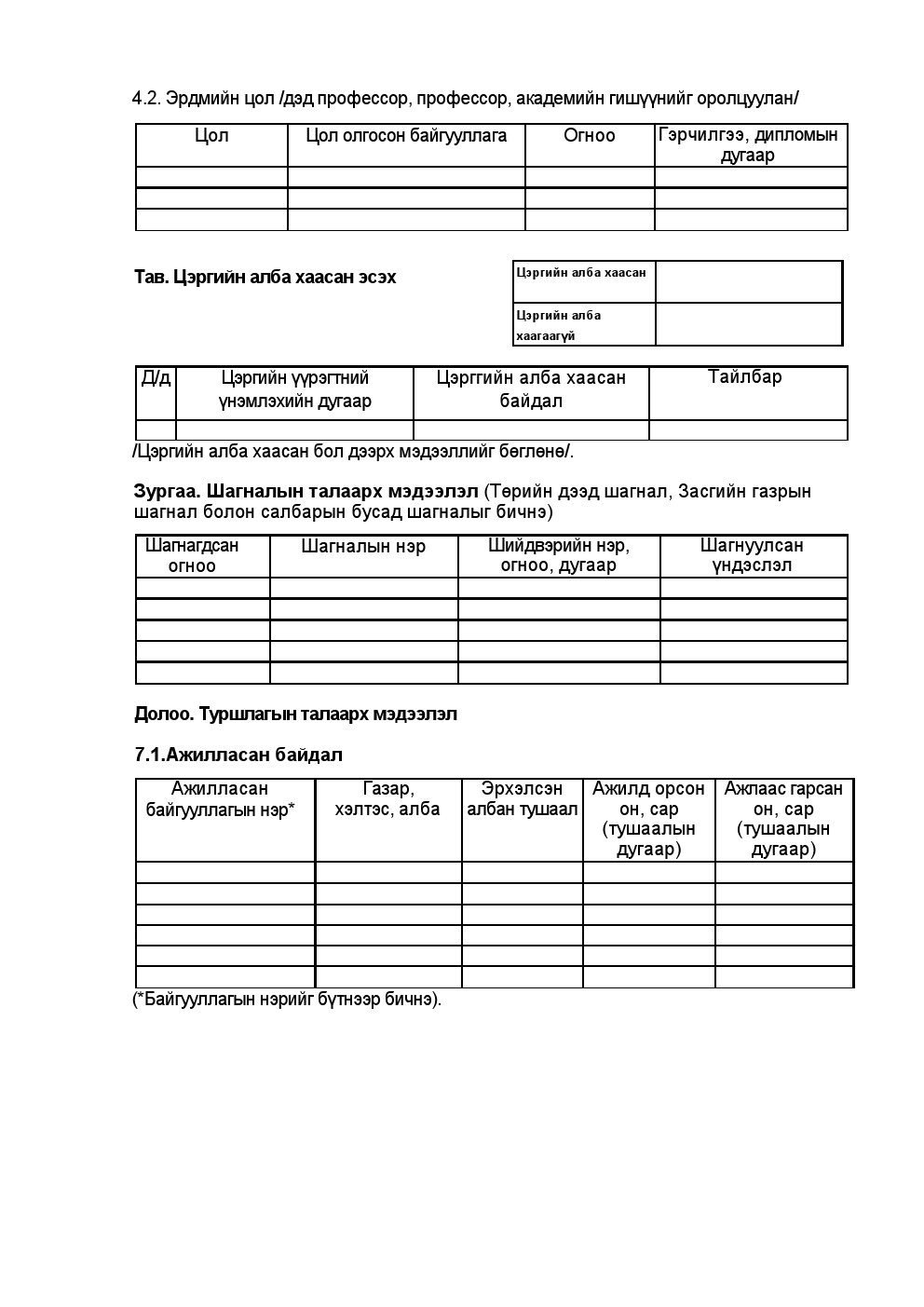 4.2. Эрдмийн цол /дэд профессор, профессор, академийн гишүүнийг оролцуулан/

| Цол | Цол олгосон байгууллага | Огноо | Гэрчилгээ, дипломын дугаар |
|---|---|---|---|
| | | | |
| | | | |
| | | | |

Тав. Цэргийн алба хаасан эсэх

| Цэргийн алба хаасан | |
|---|---|
| Цэргийн алба хаагаагүй | |

| Д/д | Цэргийн үүрэгтний үнэмлэхийн дугаар | Цэрггийн алба хаасан байдал | Тайлбар |
|---|---|---|---|
| | | | |

/Цэргийн алба хаасан бол дээрх мэдээллийг бөглөнө/.

Зургаа. Шагналын талаарх мэдээлэл (Төрийн дээд шагнал, Засгийн газрын шагнал болон салбарын бусад шагналыг бичнэ)

| Шагнагдсан огноо | Шагналын нэр | Шийдвэрийн нэр, огноо, дугаар | Шагнуулсан үндэслэл |
|---|---|---|---|
| | | | |
| | | | |
| | | | |
| | | | |
| | | | |

Долоо. Туршлагын талаарх мэдээлэл

7.1.Ажилласан байдал

| Ажилласан байгууллагын нэр* | Газар, хэлтэс, алба | Эрхэлсэн албан тушаал | Ажилд орсон он, сар (тушаалын дугаар) | Ажлаас гарсан он, сар (тушаалын дугаар) |
|---|---|---|---|---|
| | | | | |
| | | | | |
| | | | | |
| | | | | |
| | | | | |
| | | | | |

(*Байгууллагын нэрийг бүтнээр бичнэ).